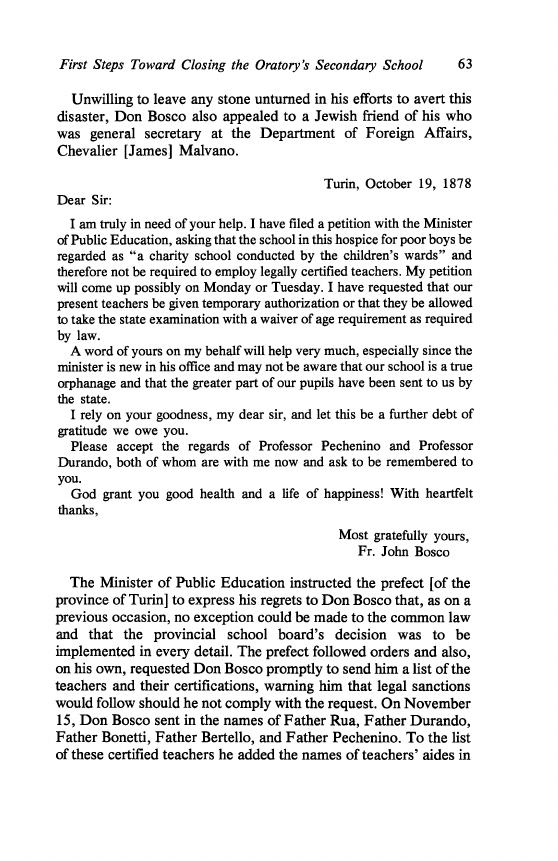 First Steps Toward Closing the Oratory's Secondary School 63

Unwilling to leave any stone unturned in his efforts to avert this disaster, Don Bosco also appealed to a Jewish friend of his who was general secretary at the Department of Foreign Affairs, Chevalier [James] Malvano.

Turin, October 19, 1878

Dear Sir:

I am truly in need of your help. I have filed a petition with the Minister of Public Education, asking that the school in this hospice for poor boys be regarded as "a charity school conducted by the children's wards" and therefore not be required to employ legally certified teachers. My petition will come up possibly on Monday or Tuesday. I have requested that our present teachers be given temporary authorization or that they be allowed to take the state examination with a waiver of age requirement as required by law.

A word of yours on my behalf will help very much, especially since the minister is new in his office and may not be aware that our school is a true orphanage and that the greater part of our pupils have been sent to us by the state.

I rely on your goodness, my dear sir, and let this be a further debt of gratitude we owe you.

Please accept the regards of Professor Pechenino and Professor Durando, both of whom are with me now and ask to be remembered to you.

God grant you good health and a life of happiness! With heartfelt thanks,

Most gratefully yours,
Fr. John Bosco

The Minister of Public Education instructed the prefect [of the province of Turin] to express his regrets to Don Bosco that, as on a previous occasion, no exception could be made to the common law and that the provincial school board's decision was to be implemented in every detail. The prefect followed orders and also, on his own, requested Don Bosco promptly to send him a list of the teachers and their certifications, warning him that legal sanctions would follow should he not comply with the request. On November 15, Don Bosco sent in the names of Father Rua, Father Durando, Father Bonetti, Father Bertello, and Father Pechenino. To the list of these certified teachers he added the names of teachers' aides in